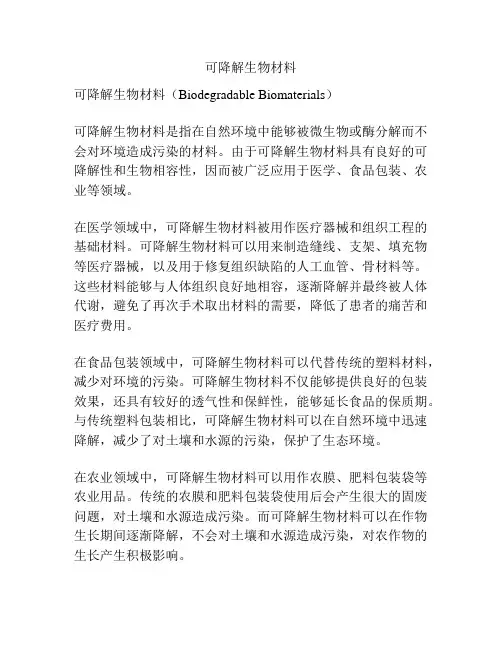 可降解生物材料

可降解生物材料（Biodegradable Biomaterials）

可降解生物材料是指在自然环境中能够被微生物或酶分解而不会对环境造成污染的材料。由于可降解生物材料具有良好的可降解性和生物相容性，因而被广泛应用于医学、食品包装、农业等领域。

在医学领域中，可降解生物材料被用作医疗器械和组织工程的基础材料。可降解生物材料可以用来制造缝线、支架、填充物等医疗器械，以及用于修复组织缺陷的人工血管、骨材料等。这些材料能够与人体组织良好地相容，逐渐降解并最终被人体代谢，避免了再次手术取出材料的需要，降低了患者的痛苦和医疗费用。

在食品包装领域中，可降解生物材料可以代替传统的塑料材料，减少对环境的污染。可降解生物材料不仅能够提供良好的包装效果，还具有较好的透气性和保鲜性，能够延长食品的保质期。与传统塑料包装相比，可降解生物材料可以在自然环境中迅速降解，减少了对土壤和水源的污染，保护了生态环境。

在农业领域中，可降解生物材料可以用作农膜、肥料包装袋等农业用品。传统的农膜和肥料包装袋使用后会产生很大的固废问题，对土壤和水源造成污染。而可降解生物材料可以在作物生长期间逐渐降解，不会对土壤和水源造成污染，对农作物的生长产生积极影响。